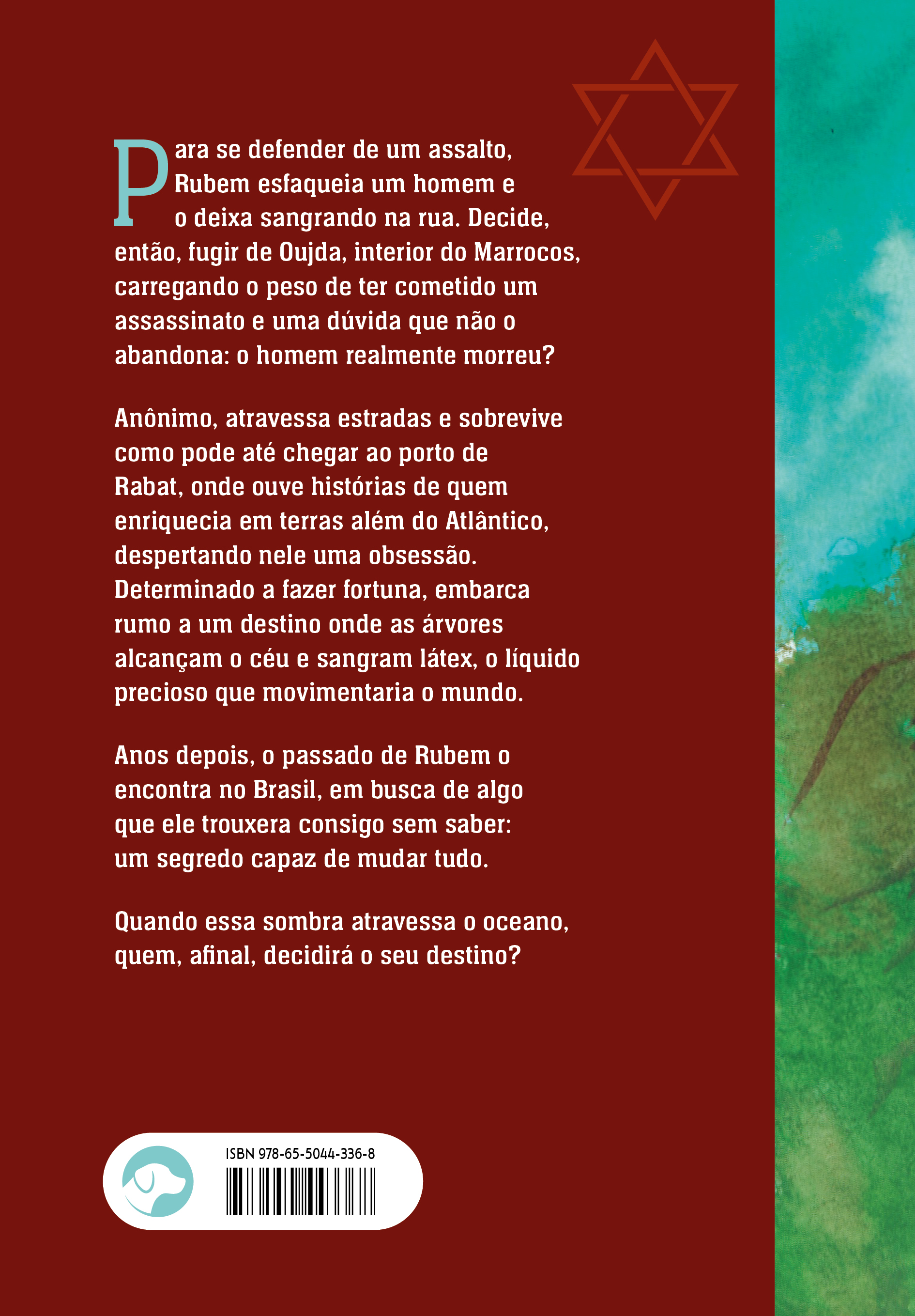 Para se defender de um assalto, Rubem esfaqueia um homem e o deixa sangrando na rua. Decide, então, fugir de Oujda, interior do Marrocos, carregando o peso de ter cometido um assassinato e uma dúvida que não o abandona: o homem realmente morreu?

Anônimo, atravessa estradas e sobrevive como pode até chegar ao porto de Rabat, onde ouve histórias de quem enriquecia em terras além do Atlântico, despertando nele uma obsessão. Determinado a fazer fortuna, embarca rumo a um destino onde as árvores alcançam o céu e sangram látex, o líquido precioso que movimentaria o mundo.

Anos depois, o passado de Rubem o encontra no Brasil, em busca de algo que ele trouxera consigo sem saber: um segredo capaz de mudar tudo.

Quando essa sombra atravessa o oceano, quem, afinal, decidirá o seu destino?

ISBN 978-65-5044-336-8